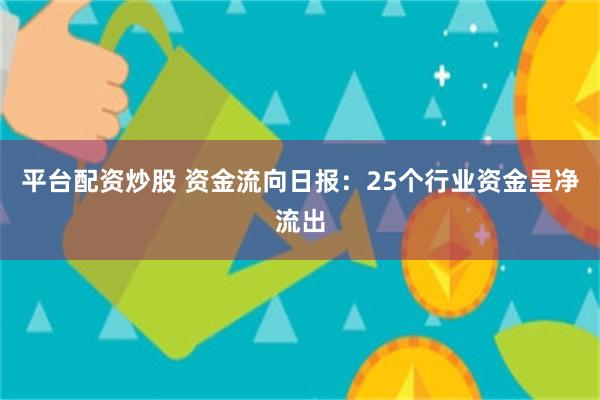 平台配资炒股 资金流向日报：25个行业资金呈净流出